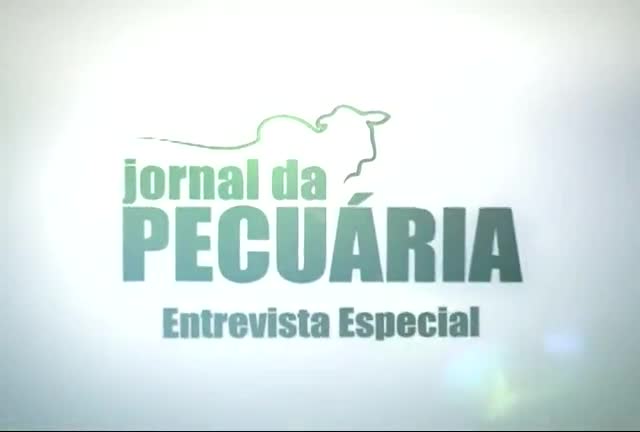 jornal da
PECUÁRIA
Entrevista Especial